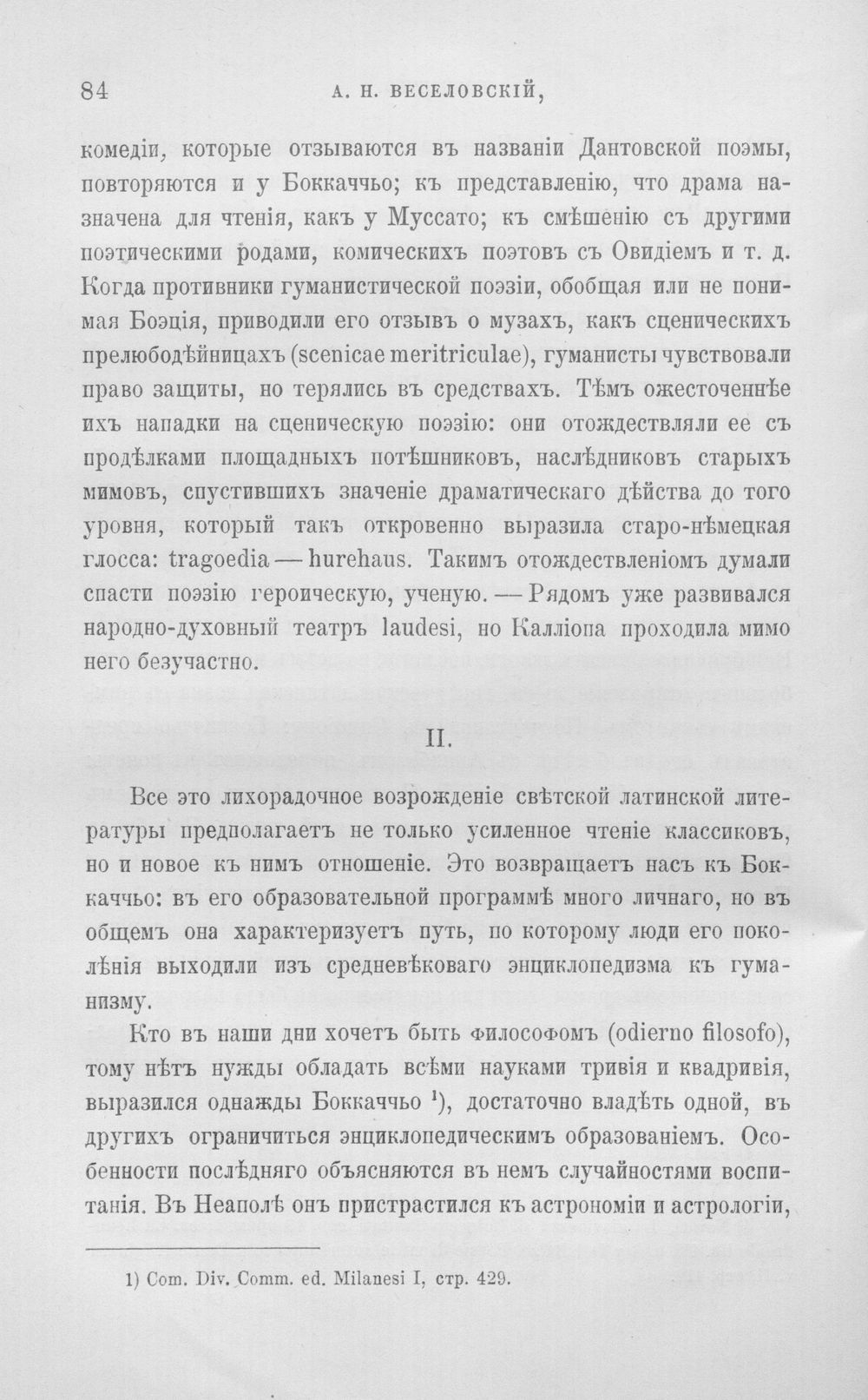 84 А. Н. ВЕСЕЛОВСКІЙ,

комедіи, которые отзываются въ названіи Дантовской поэмы, повторяются и у Боккаччьо; къ представленію, что драма назначена для чтенія, какъ у Муссато; къ смѣшенію съ другими поэтическими родами, комическихъ поэтовъ съ Овидіемъ и т. д. Когда противники гуманистической поэзіи, обобщая или не понимая Боэція, приводили его отзывъ о музахъ, какъ сценическихъ прелюбодѣйницахъ (scenicae meritriculae), гуманисты чувствовали право защиты, но терялись въ средствахъ. Тѣмъ ожесточеннѣе ихъ нападки на сценическую поэзію: они отождествляли ее съ продѣлками площадныхъ потѣшниковъ, наслѣдниковъ старыхъ мимовъ, спустившихъ значеніе драматическаго дѣйства до того уровня, который такъ откровенно выразила старо-нѣмецкая глосса: tragoedia — hurehaus. Такимъ отождествленіомъ думали спасти поэзію героическую, ученую. — Рядомъ уже развивался народно-духовный театръ laudesi, но Калліопа проходила мимо него безучастно.

II.

Все это лихорадочное возрожденіе свѣтской латинской литературы предполагаетъ не только усиленное чтеніе классиковъ, но и новое къ нимъ отношеніе. Это возвращаетъ насъ къ Боккаччьо: въ его образовательной программѣ много личнаго, но въ общемъ она характеризуетъ путь, по которому люди его поколѣнія выходили изъ средневѣковаго энциклопедизма къ гуманизму.

Кто въ наши дни хочетъ быть философомъ (odierno filosofo), тому нѣтъ нужды обладать всѣми науками тривія и квадривія, выразился однажды Боккаччьо $^{1}$), достаточно владѣть одной, въ другихъ ограничиться энциклопедическимъ образованіемъ. Особенности послѣдняго объясняются въ немъ случайностями воспитанія. Въ Неаполѣ онъ пристрастился къ астрономіи и астрологіи,

1) Com. Div. Comm. ed. Milanesi I, стр. 429.